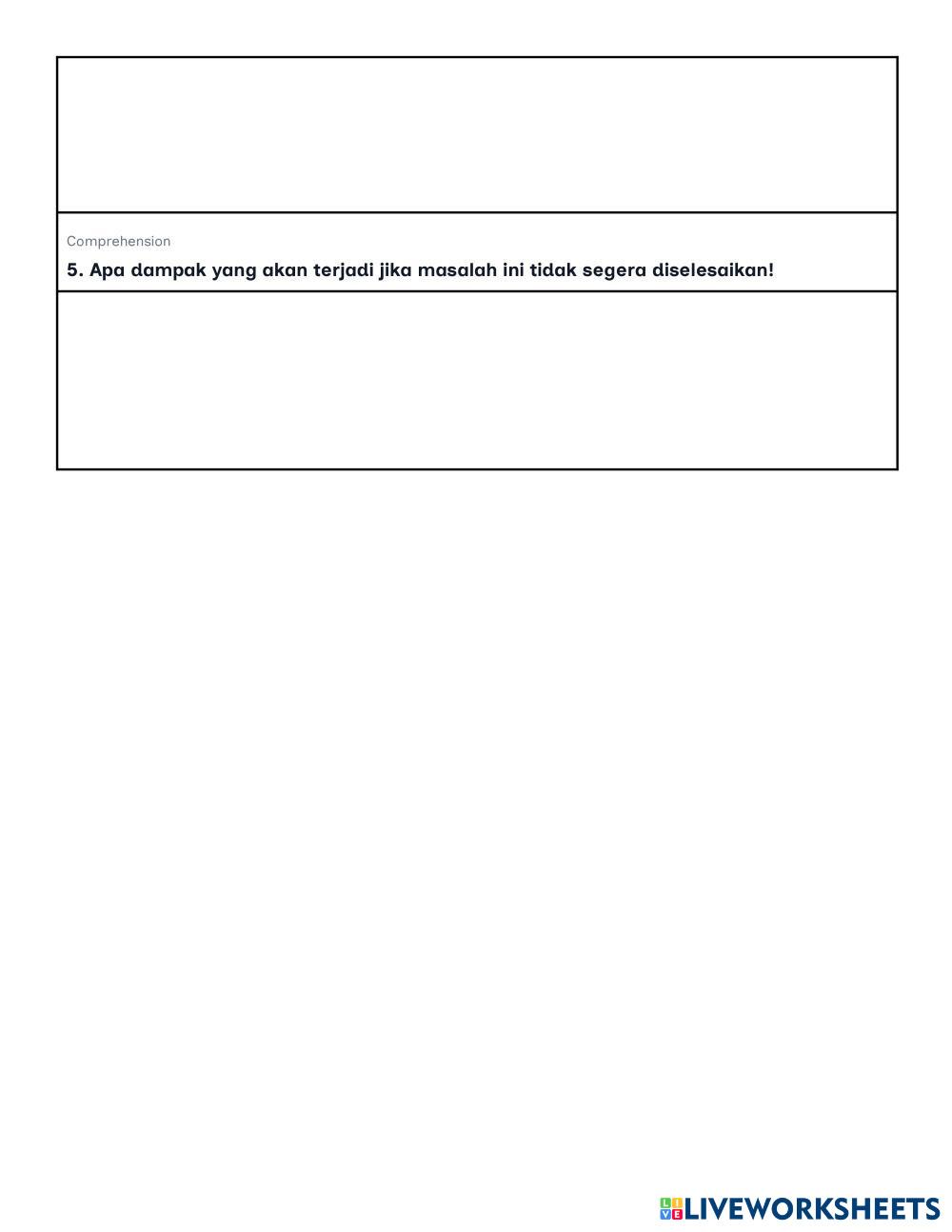 Comprehension

5. Apa dampak yang akan terjadi jika masalah ini tidak segera diselesaikan!

LIVEWORKSHEETS